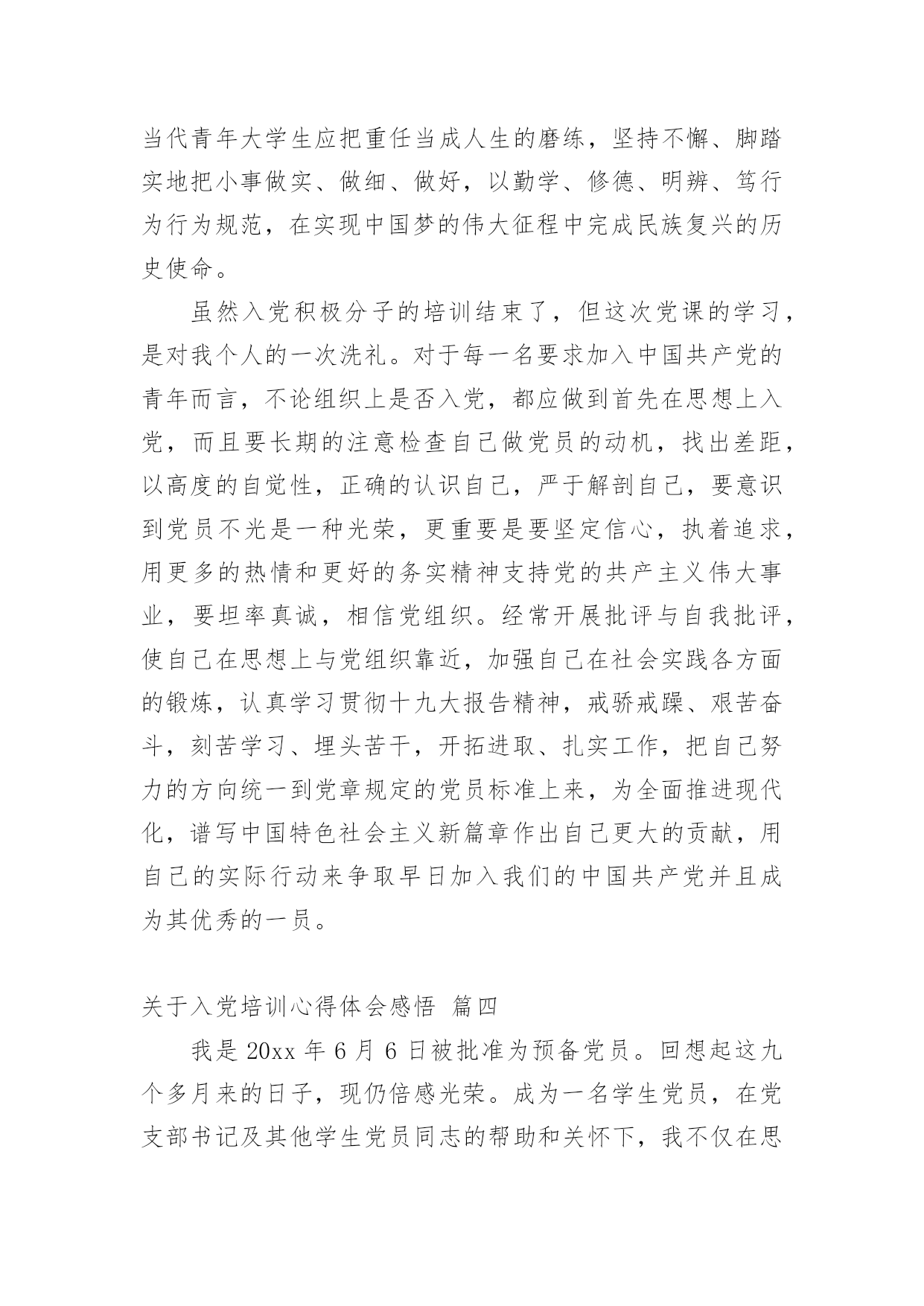 当代青年大学生应把重任当成人生的磨练，坚持不懈、脚踏实地把小事做实、做细、做好，以勤学、修德、明辨、笃行为行为规范，在实现中国梦的伟大征程中完成民族复兴的历史使命。

虽然入党积极分子的培训结束了，但这次党课的学习，是对我个人的一次洗礼。对于每一名要求加入中国共产党的青年而言，不论组织上是否入党，都应做到首先在思想上入党，而且要长期的注意检查自己做党员的动机，找出差距，以高度的自觉性，正确的认识自己，严于解剖自己，要意识到党员不光是一种光荣，更重要是要坚定信心，执着追求，用更多的热情和更好的务实精神支持党的共产主义伟大事业，要坦率真诚，相信党组织。经常开展批评与自我批评，使自己在思想上与党组织靠近，加强自己在社会实践各方面的锻炼，认真学习贯彻十九大报告精神，戒骄戒躁、艰苦奋斗，刻苦学习、埋头苦干，开拓进取、扎实工作，把自己努力的方向统一到党章规定的党员标准上来，为全面推进现代化，谱写中国特色社会主义新篇章作出自己更大的贡献，用自己的实际行动来争取早日加入我们的中国共产党并且成为其优秀的一员。

关于入党培训心得体会感悟 篇四

我是 20xx 年 6 月 6 日被批准为预备党员。回想起这九个多月来的日子，现仍倍感光荣。成为一名学生党员，在党支部书记及其他学生党员同志的帮助和关怀下，我不仅在思